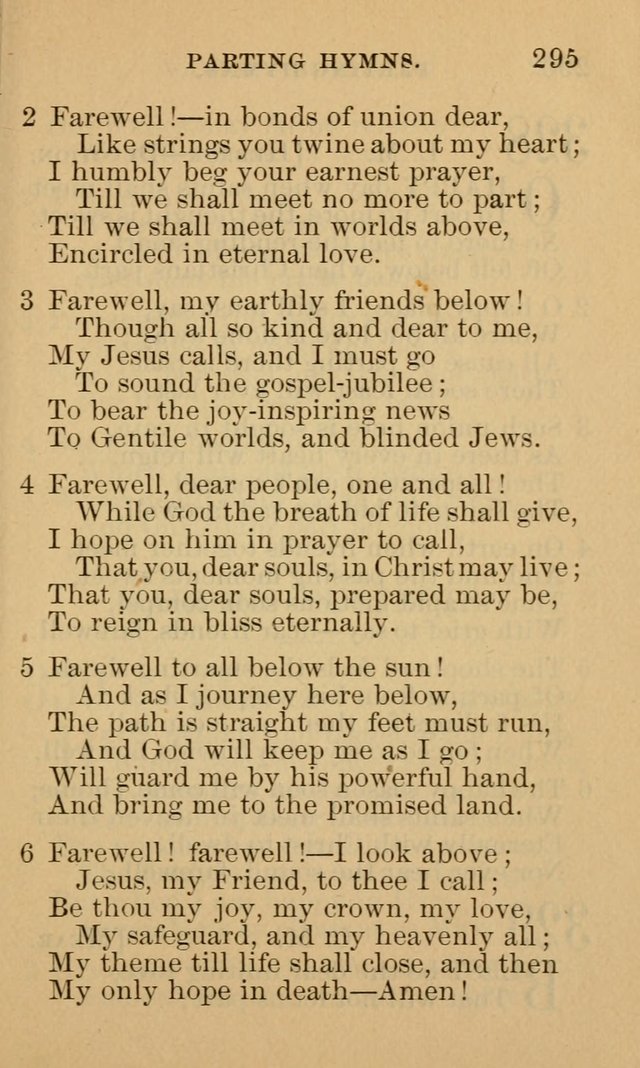 PARTING HYMNS. 295

2 Farewell!—in bonds of union dear,
Like strings you twine about my heart;
I humbly beg your earnest prayer,
Till we shall meet no more to part;
Till we shall meet in worlds above,
Encircled in eternal love.

3 Farewell, my earthly friends below!
Though all so kind and dear to me,
My Jesus calls, and I must go
To sound the gospel-jubilee;
To bear the joy-inspiring news
To Gentile worlds, and blinded Jews.

4 Farewell, dear people, one and all!
While God the breath of life shall give,
I hope on him in prayer to call,
That you, dear souls, in Christ may live;
That you, dear souls, prepared may be,
To reign in bliss eternally.

5 Farewell to all below the sun!
And as I journey here below,
The path is straight my feet must run,
And God will keep me as I go;
Will guard me by his powerful hand,
And bring me to the promised land.

6 Farewell! farewell!—I look above;
Jesus, my Friend, to thee I call;
Be thou my joy, my crown, my love,
My safeguard, and my heavenly all;
My theme till life shall close, and then
My only hope in death—Amen!